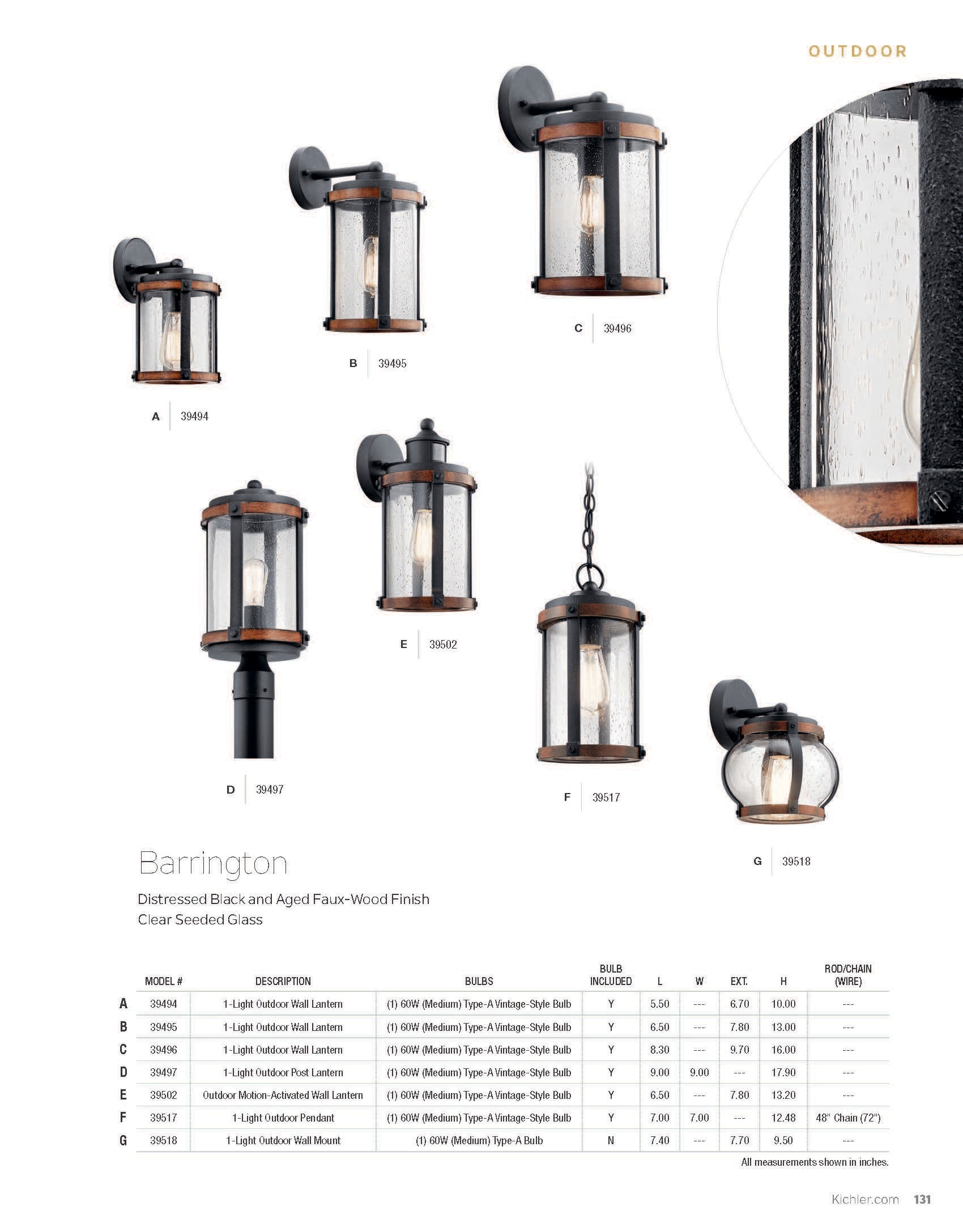 OUTDOOR

A 39494

B 39495

C 39496

D 39497

E 39502

F 39517

G 39518

Barrington

Distressed Black and Aged Faux-Wood Finish
Clear Seeded Glass

| | MODEL # | DESCRIPTION | BULBS | BULB INCLUDED | L | W | EXT. | H | ROD/CHAIN (WIRE) |
|---|---|---|---|---|---|---|---|---|---|
| A | 39494 | 1-Light Outdoor Wall Lantern | (1) 60W (Medium) Type-A Vintage-Style Bulb | Y | 5.50 | --- | 6.70 | 10.00 | --- |
| B | 39495 | 1-Light Outdoor Wall Lantern | (1) 60W (Medium) Type-A Vintage-Style Bulb | Y | 6.50 | --- | 7.80 | 13.00 | --- |
| C | 39496 | 1-Light Outdoor Wall Lantern | (1) 60W (Medium) Type-A Vintage-Style Bulb | Y | 8.30 | --- | 9.70 | 16.00 | --- |
| D | 39497 | 1-Light Outdoor Post Lantern | (1) 60W (Medium) Type-A Vintage-Style Bulb | Y | 9.00 | 9.00 | --- | 17.90 | --- |
| E | 39502 | Outdoor Motion-Activated Wall Lantern | (1) 60W (Medium) Type-A Vintage-Style Bulb | Y | 6.50 | --- | 7.80 | 13.20 | --- |
| F | 39517 | 1-Light Outdoor Pendant | (1) 60W (Medium) Type-A Vintage-Style Bulb | Y | 7.00 | 7.00 | --- | 12.48 | 48" Chain (72") |
| G | 39518 | 1-Light Outdoor Wall Mount | (1) 60W (Medium) Type-A Bulb | N | 7.40 | --- | 7.70 | 9.50 | --- |

All measurements shown in inches.

Kichler.com 131